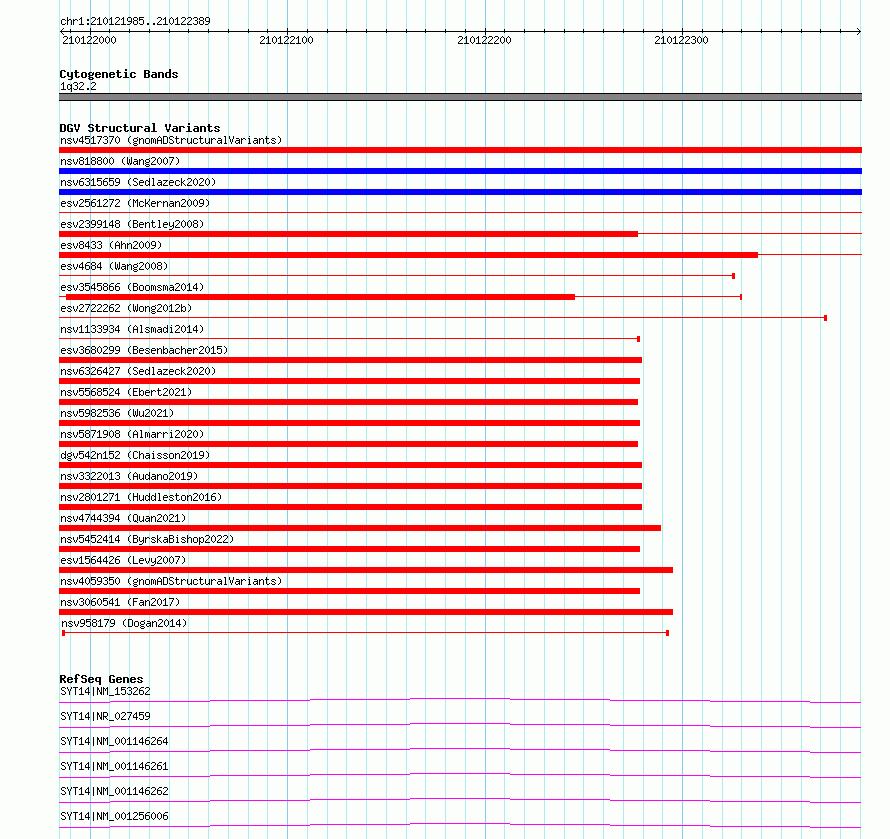 chr1:210121985..210122389

210122000 210122100 210122200 210122300

Cytogenetic Bands
1q32.2

DGV Structural Variants
nsv4517370 (gnomADStructuralVariants)
nsv818800 (Wang2007)
nsv6315659 (Sedlazeck2020)
esv2561272 (McKernan2009)
esv2399148 (Bentley2008)
esv8433 (Ahn2009)
esv4684 (Wang2008)
esv3545866 (Boomsma2014)
esv2722262 (Wong2012b)
nsv1133934 (Alsmadi2014)
esv3680299 (Besenbacher2015)
nsv6326427 (Sedlazeck2020)
nsv5568524 (Ebert2021)
nsv5982536 (Wu2021)
nsv5871908 (Almarri2020)
dgv542n152 (Chaisson2019)
nsv3322013 (Audano2019)
nsv2801271 (Huddleston2016)
nsv4744394 (Quan2021)
nsv5452414 (ByrskaBishop2022)
esv1564426 (Levy2007)
nsv4059350 (gnomADStructuralVariants)
nsv3060541 (Fan2017)
nsv958179 (Dogan2014)

RefSeq Genes
SYT14|NM_153262
SYT14|NR_027459
SYT14|NM_001146264
SYT14|NM_001146261
SYT14|NM_001146262
SYT14|NM_001256006